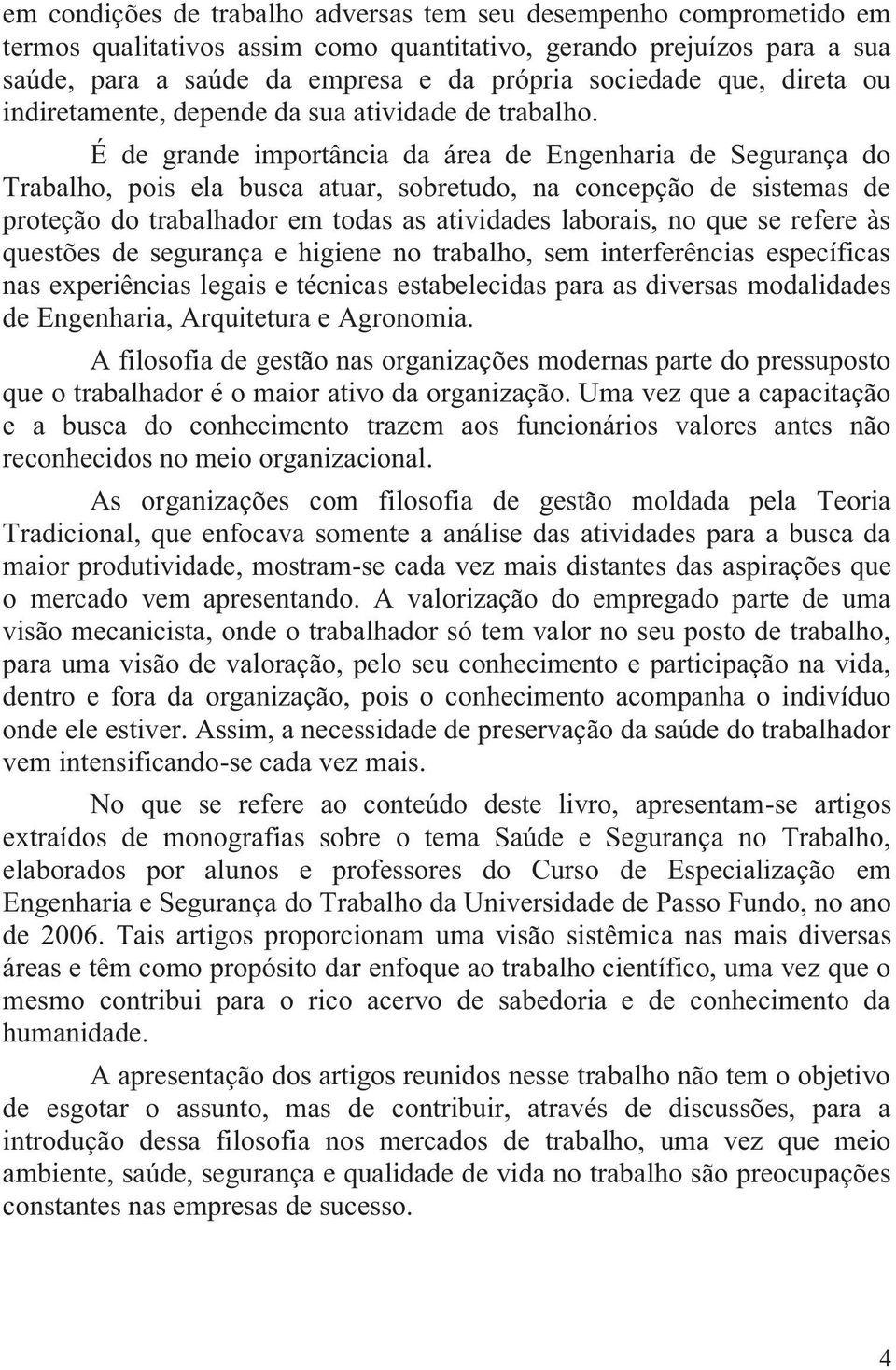 em condições de trabalho adversas tem seu desempenho comprometido em termos qualitativos assim como quantitativo, gerando prejuízos para a sua saúde, para a saúde da empresa e da própria sociedade que, direta ou indiretamente, depende da sua atividade de trabalho.

É de grande importância da área de Engenharia de Segurança do Trabalho, pois ela busca atuar, sobretudo, na concepção de sistemas de proteção do trabalhador em todas as atividades laborais, no que se refere às questões de segurança e higiene no trabalho, sem interferências específicas nas experiências legais e técnicas estabelecidas para as diversas modalidades de Engenharia, Arquitetura e Agronomia.

A filosofia de gestão nas organizações modernas parte do pressuposto que o trabalhador é o maior ativo da organização. Uma vez que a capacitação e a busca do conhecimento trazem aos funcionários valores antes não reconhecidos no meio organizacional.

As organizações com filosofia de gestão moldada pela Teoria Tradicional, que enfocava somente a análise das atividades para a busca da maior produtividade, mostram-se cada vez mais distantes das aspirações que o mercado vem apresentando. A valorização do empregado parte de uma visão mecanicista, onde o trabalhador só tem valor no seu posto de trabalho, para uma visão de valoração, pelo seu conhecimento e participação na vida, dentro e fora da organização, pois o conhecimento acompanha o indivíduo onde ele estiver. Assim, a necessidade de preservação da saúde do trabalhador vem intensificando-se cada vez mais.

No que se refere ao conteúdo deste livro, apresentam-se artigos extraídos de monografias sobre o tema Saúde e Segurança no Trabalho, elaborados por alunos e professores do Curso de Especialização em Engenharia e Segurança do Trabalho da Universidade de Passo Fundo, no ano de 2006. Tais artigos proporcionam uma visão sistêmica nas mais diversas áreas e têm como propósito dar enfoque ao trabalho científico, uma vez que o mesmo contribui para o rico acervo de sabedoria e de conhecimento da humanidade.

A apresentação dos artigos reunidos nesse trabalho não tem o objetivo de esgotar o assunto, mas de contribuir, através de discussões, para a introdução dessa filosofia nos mercados de trabalho, uma vez que meio ambiente, saúde, segurança e qualidade de vida no trabalho são preocupações constantes nas empresas de sucesso.

4